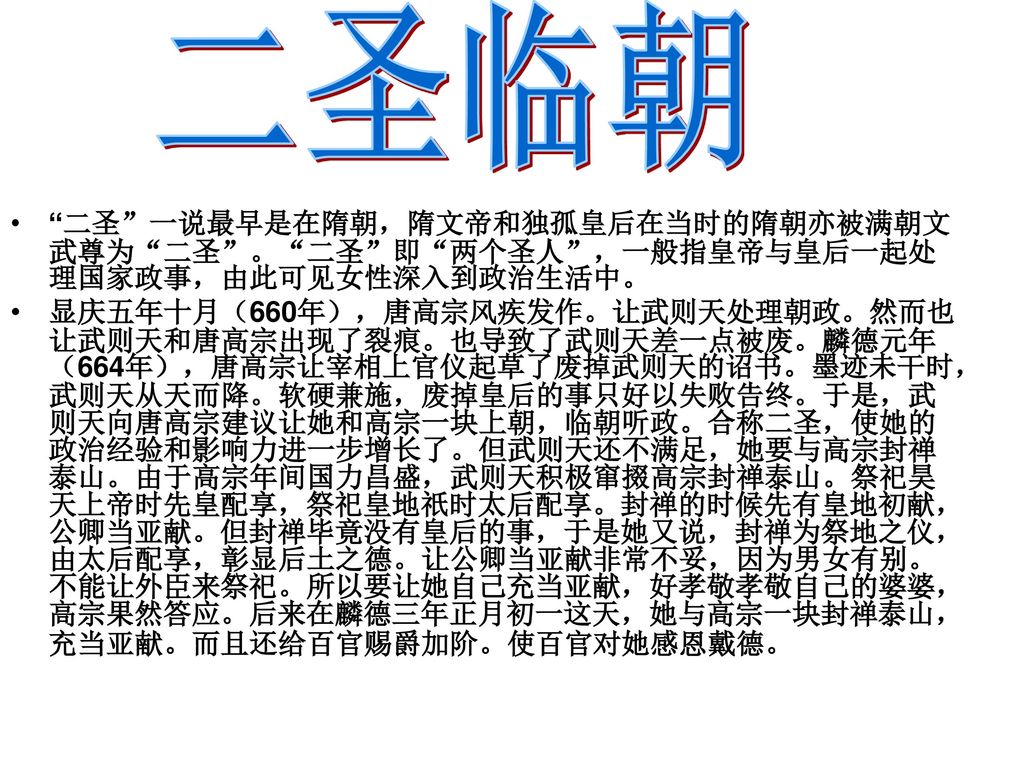 二圣临朝

• “二圣”一说最早是在隋朝，隋文帝和独孤皇后在当时的隋朝亦被满朝文武尊为“二圣”。“二圣”即“两个圣人”，一般指皇帝与皇后一起处理国家政事，由此可见女性深入到政治生活中。

• 显庆五年十月（660年），唐高宗风疾发作。让武则天处理朝政。然而也让武则天和唐高宗出现了裂痕。也导致了武则天差一点被废。麟德元年（664年），唐高宗让宰相上官仪起草了废掉武则天的诏书。墨迹未干时，武则天从天而降。软硬兼施，废掉皇后的事只好以失败告终。于是，武则天向唐高宗建议让她和高宗一块上朝，临朝听政。合称二圣，使她的政治经验和影响力进一步增长了。但武则天还不满足，她要与高宗封禅泰山。由于高宗年间国力昌盛，武则天积极窜掇高宗封禅泰山。祭祀昊天上帝时先皇配享，祭祀皇地祇时太后配享。封禅的时候先有皇地初献，公卿当亚献。但封禅毕竟没有皇后的事，于是她又说，封禅为祭地之仪，由太后配享，彰显后土之德。让公卿当亚献非常不妥，因为男女有别。不能让外臣来祭祀。所以要让她自己充当亚献，好孝敬孝敬自己的婆婆，高宗果然答应。后来在麟德三年正月初一这天，她与高宗一块封禅泰山，充当亚献。而且还给百官赐爵加阶。使百官对她感恩戴德。